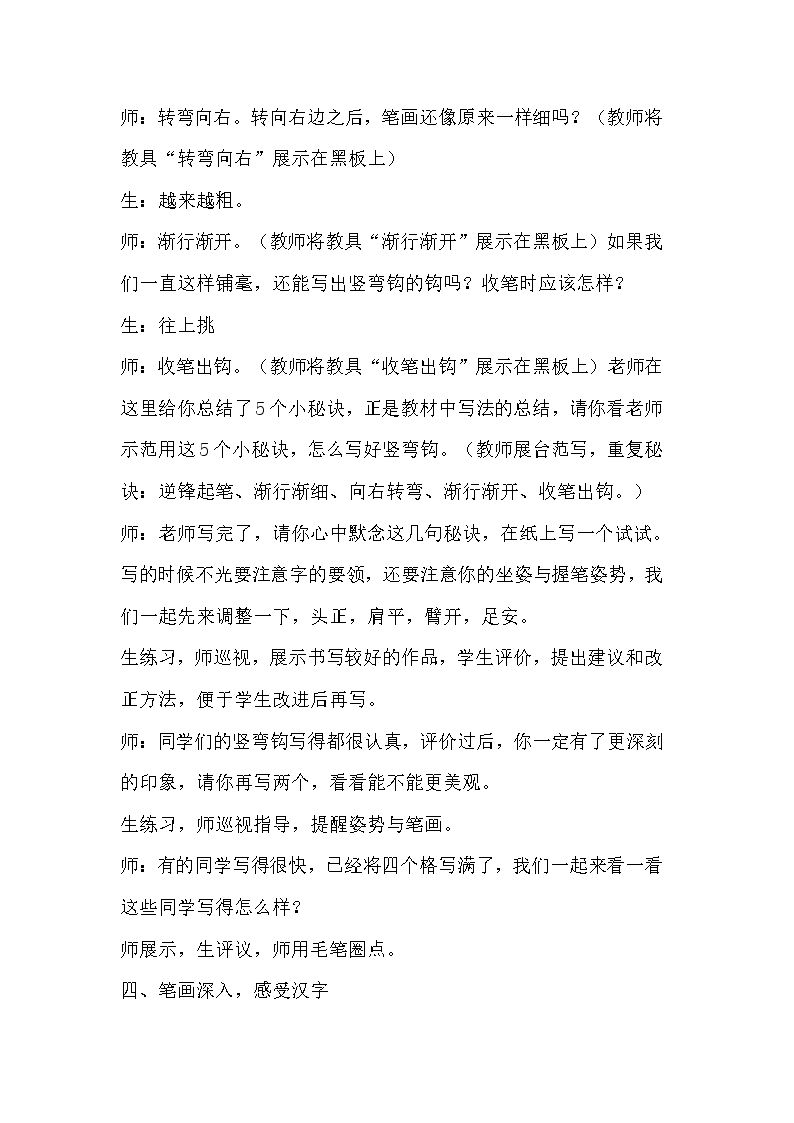 师：转弯向右。转向右边之后，笔画还像原来一样细吗？（教师将教具“转弯向右”展示在黑板上）

生：越来越粗。

师：渐行渐开。（教师将教具“渐行渐开”展示在黑板上）如果我们一直这样铺毫，还能写出竖弯钩的钩吗？收笔时应该怎样？

生：往上挑

师：收笔出钩。（教师将教具“收笔出钩”展示在黑板上）老师在这里给你总结了5个小秘诀，正是教材中写法的总结，请你看老师示范用这5个小秘诀，怎么写好竖弯钩。（教师展台范写，重复秘诀：逆锋起笔、渐行渐细、向右转弯、渐行渐开、收笔出钩。）

师：老师写完了，请你心中默念这几句秘诀，在纸上写一个试试。写的时候不光要注意字的要领，还要注意你的坐姿与握笔姿势，我们一起先来调整一下，头正，肩平，臂开，足安。

生练习，师巡视，展示书写较好的作品，学生评价，提出建议和改正方法，便于学生改进后再写。

师：同学们的竖弯钩写得都很认真，评价过后，你一定有了更深刻的印象，请你再写两个，看看能不能更美观。

生练习，师巡视指导，提醒姿势与笔画。

师：有的同学写得很快，已经将四个格写满了，我们一起来看一看这些同学写得怎么样？

师展示，生评议，师用毛笔圈点。

四、笔画深入，感受汉字